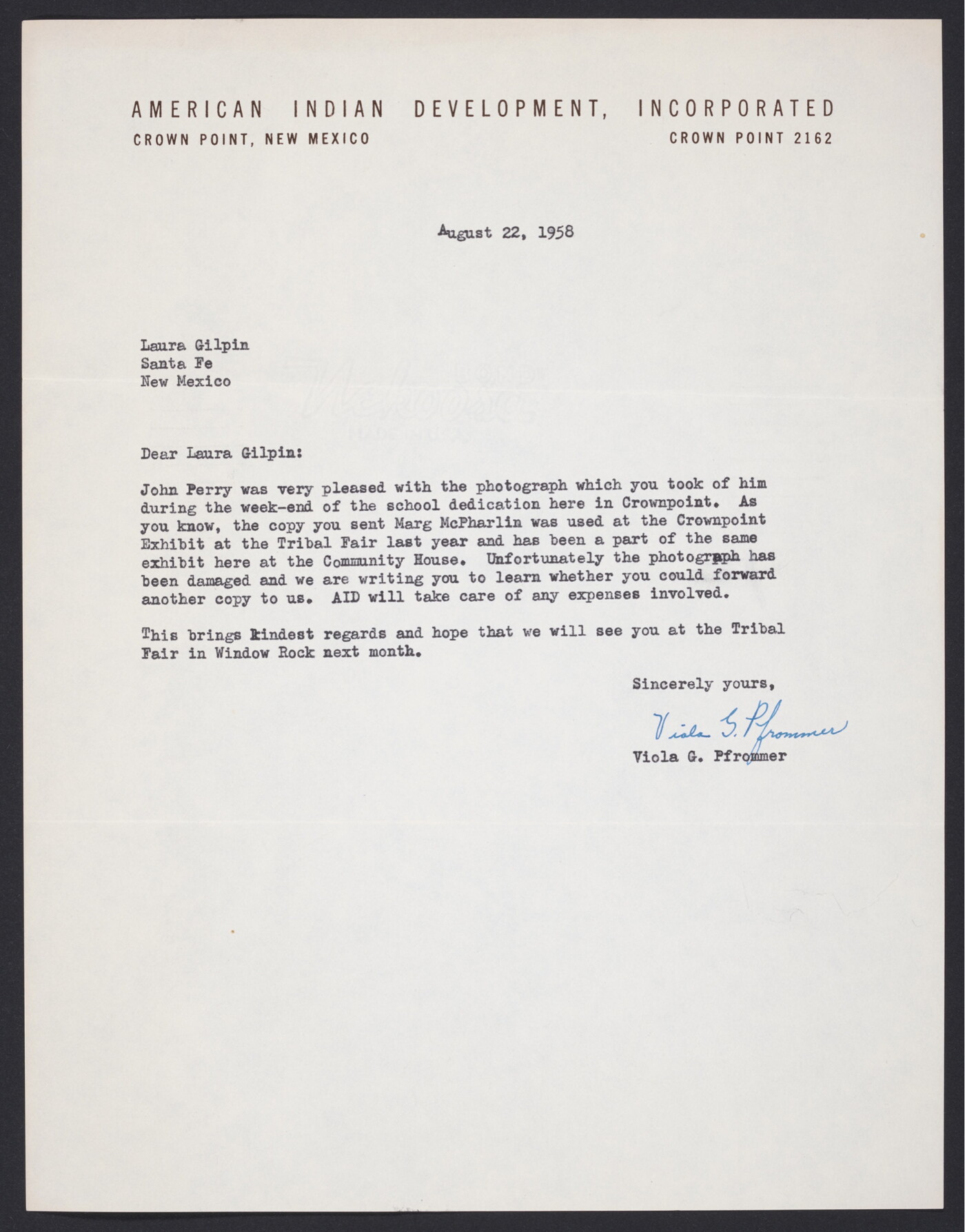 AMERICAN INDIAN DEVELOPMENT, INCORPORATED
CROWN POINT, NEW MEXICO
CROWN POINT 2162

August 22, 1958

Laura Gilpin
Santa Fe
New Mexico

Dear Laura Gilpin:

John Perry was very pleased with the photograph which you took of him during the week-end of the school dedication here in Crownpoint. As you know, the copy you sent Marg McPharlin was used at the Crownpoint Exhibit at the Tribal Fair last year and has been a part of the same exhibit here at the Community House. Unfortunately the photograph has been damaged and we are writing you to learn whether you could forward another copy to us. AID will take care of any expenses involved.

This brings kindest regards and hope that we will see you at the Tribal Fair in Window Rock next month.

Sincerely yours,

Viola G. Pfrommer
Viola G. Pfrommer